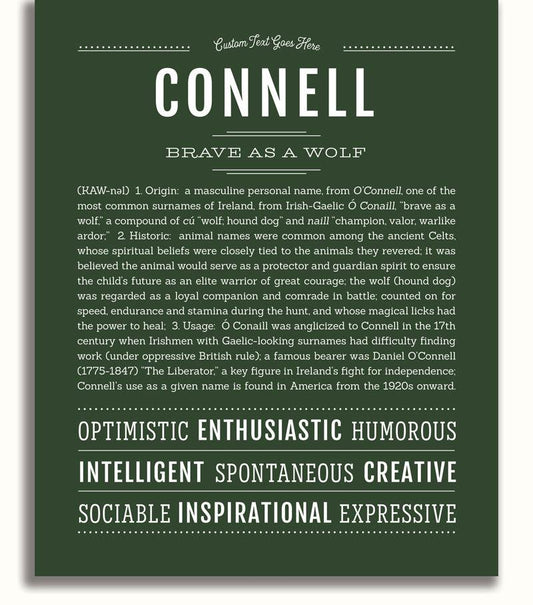 Custom Text Goes Here

CONNELL

BRAVE AS A WOLF

(KAW-nəl) 1. Origin: a masculine personal name, from O'Connell, one of the most common surnames of Ireland, from Irish-Gaelic Ó Conaill, "brave as a wolf," a compound of cú "wolf; hound dog" and naill "champion, valor, warlike ardor;" 2. Historic: animal names were common among the ancient Celts, whose spiritual beliefs were closely tied to the animals they revered; it was believed the animal would serve as a protector and guardian spirit to ensure the child's future as an elite warrior of great courage; the wolf (hound dog) was regarded as a loyal companion and comrade in battle; counted on for speed, endurance and stamina during the hunt, and whose magical licks had the power to heal; 3. Usage: Ó Conaill was anglicized to Connell in the 17th century when Irishmen with Gaelic-looking surnames had difficulty finding work (under oppressive British rule); a famous bearer was Daniel O'Connell (1775-1847) "The Liberator," a key figure in Ireland's fight for independence; Connell's use as a given name is found in America from the 1920s onward.

OPTIMISTIC ENTHUSIASTIC HUMOROUS

INTELLIGENT SPONTANEOUS CREATIVE

SOCIABLE INSPIRATIONAL EXPRESSIVE